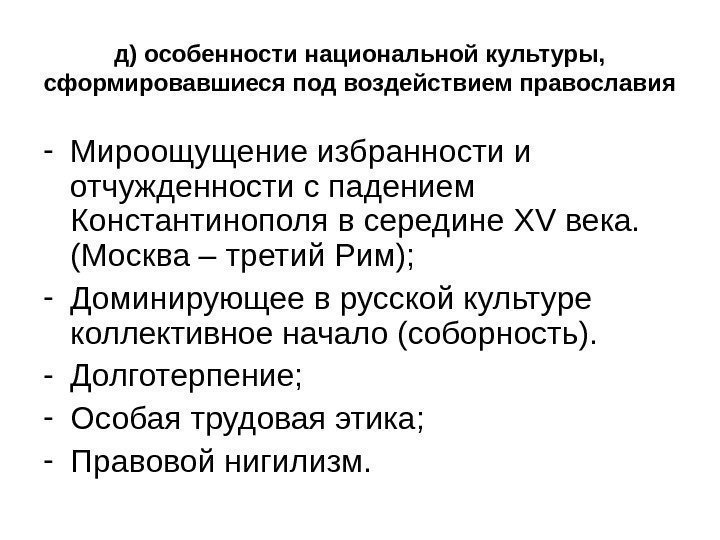 д) особенности национальной культуры, сформировавшиеся под воздействием православия

- Мироощущение избранности и отчужденности с падением Константинополя в середине XV века. (Москва – третий Рим);
- Доминирующее в русской культуре коллективное начало (соборность).
- Долготерпение;
- Особая трудовая этика;
- Правовой нигилизм.